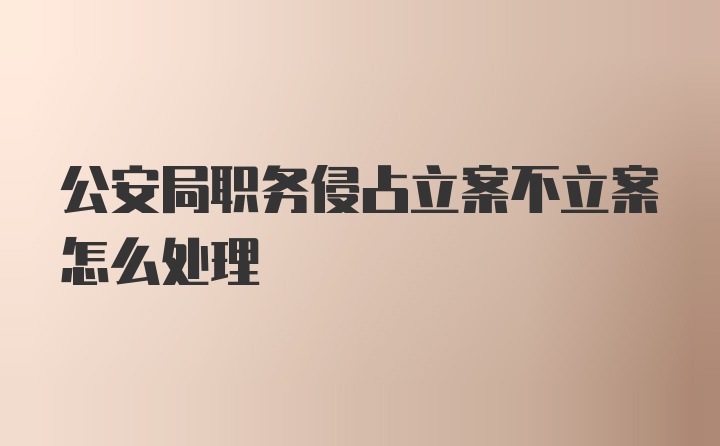 公安局职务侵占立案不立案怎么处理